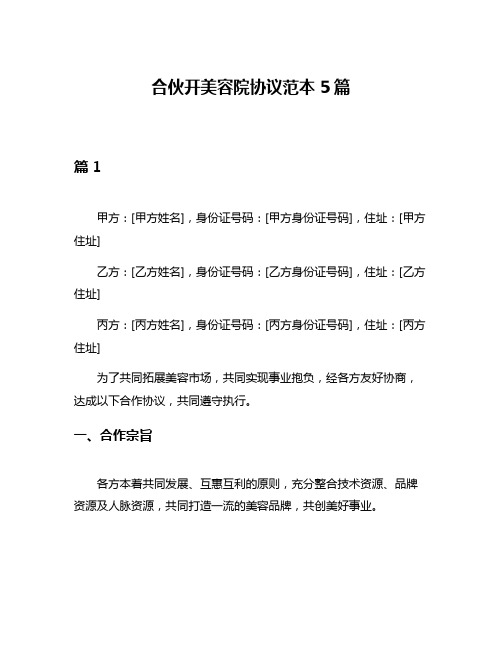 合伙开美容院协议范本 5 篇

篇 1

甲方：[甲方姓名]，身份证号码：[甲方身份证号码]，住址：[甲方住址]

乙方：[乙方姓名]，身份证号码：[乙方身份证号码]，住址：[乙方住址]

丙方：[丙方姓名]，身份证号码：[丙方身份证号码]，住址：[丙方住址]

为了共同拓展美容市场，共同实现事业抱负，经各方友好协商，达成以下合作协议，共同遵守执行。

一、合作宗旨

各方本着共同发展、互惠互利的原则，充分整合技术资源、品牌资源及人脉资源，共同打造一流的美容品牌，共创美好事业。